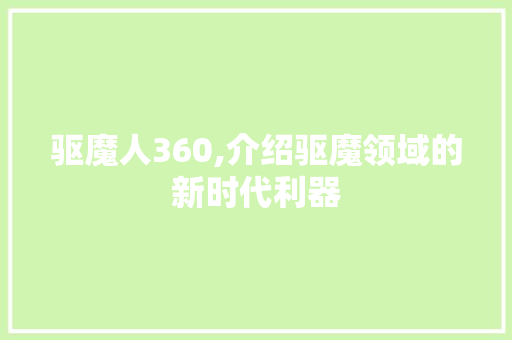 驱魔人360,介绍驱魔领域的新时代利器